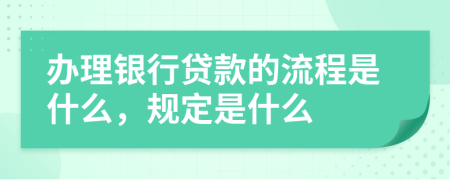 办理银行贷款的流程是什么，规定是什么